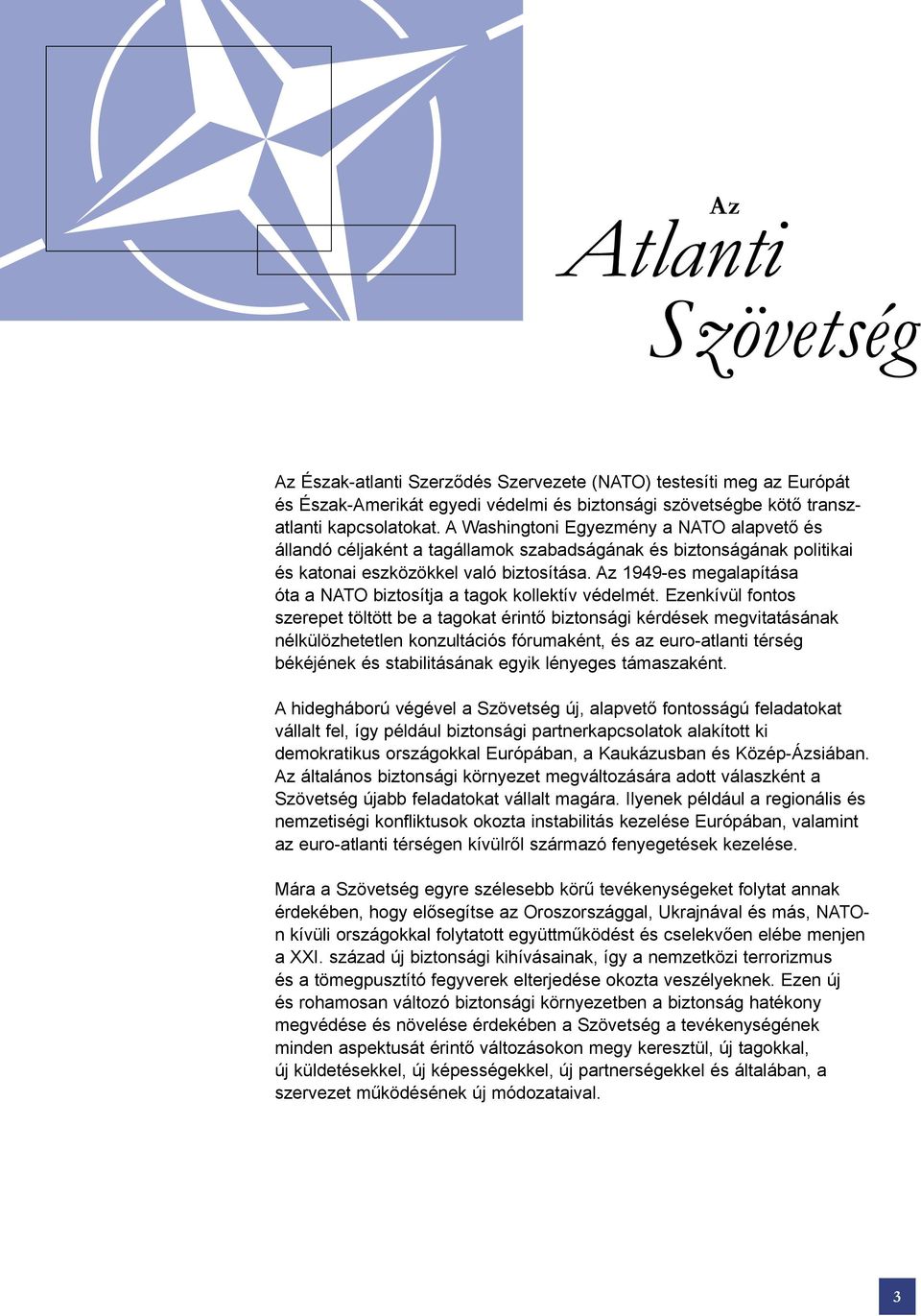 Az
Atlanti
Szövetség

Az Észak-atlanti Szerződés Szervezete (NATO) testesíti meg az Európát és Észak-Amerikát egyedi védelmi és biztonsági szövetségbe kötő transzatlanti kapcsolatokat. A Washingtoni Egyezmény a NATO alapvető és állandó céljaként a tagállamok szabadságának és biztonságának politikai és katonai eszközökkel való biztosítása. Az 1949-es megalapítása óta a NATO biztosítja a tagok kollektív védelmét. Ezenkívül fontos szerepet töltött be a tagokat érintő biztonsági kérdések megvitatásának nélkülözhetetlen konzultációs fórumaként, és az euro-atlanti térség békéjének és stabilitásának egyik lényeges támaszaként.

A hidegháború végével a Szövetség új, alapvető fontosságú feladatokat vállalt fel, így például biztonsági partnerkapcsolatok alakított ki demokratikus országokkal Európában, a Kaukázusban és Közép-Ázsiában. Az általános biztonsági környezet megváltozására adott válaszként a Szövetség újabb feladatokat vállalt magára. Ilyenek például a regionális és nemzetiségi konfliktusok okozta instabilitás kezelése Európában, valamint az euro-atlanti térségen kívülről származó fenyegetések kezelése.

Mára a Szövetség egyre szélesebb körű tevékenységeket folytat annak érdekében, hogy elősegítse az Oroszországgal, Ukrajnával és más, NATO-n kívüli országokkal folytatott együttműködést és cselekvően elébe menjen a XXI. század új biztonsági kihívásainak, így a nemzetközi terrorizmus és a tömegpusztító fegyverek elterjedése okozta veszélyeknek. Ezen új és rohamosan változó biztonsági környezetben a biztonság hatékony megvédése és növelése érdekében a Szövetség a tevékenységének minden aspektusát érintő változásokon megy keresztül, új tagokkal, új küldetésekkel, új képességekkel, új partnerségekkel és általában, a szervezet működésének új módozataival.

3